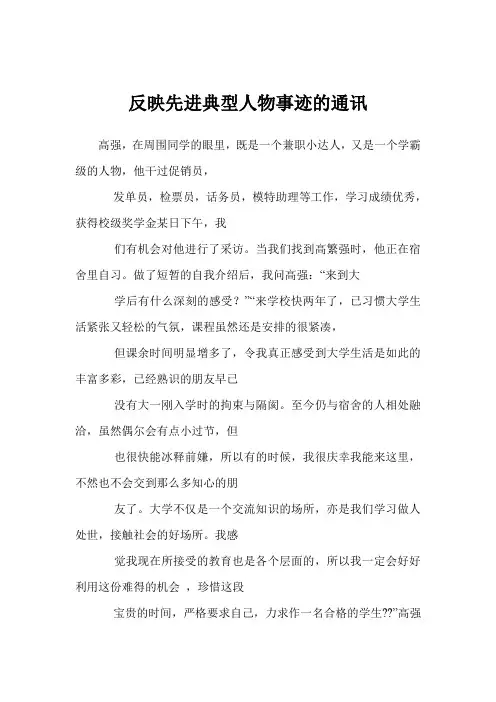 反映先进典型人物事迹的通讯

高强，在周围同学的眼里，既是一个兼职小达人，又是一个学霸级的人物，他干过促销员，

发单员，检票员，话务员，模特助理等工作，学习成绩优秀，获得校级奖学金某日下午，我

们有机会对他进行了采访。当我们找到高繁强时，他正在宿舍里自习。做了短暂的自我介绍后，我问高强：“来到大

学后有什么深刻的感受？”“来学校快两年了，已习惯大学生活紧张又轻松的气氛，课程虽然还是安排的很紧凑，

但课余时间明显增多了，令我真正感受到大学生活是如此的丰富多彩，已经熟识的朋友早已

没有大一刚入学时的拘束与隔阂。至今仍与宿舍的人相处融洽，虽然偶尔会有点小过节，但

也很快能冰释前嫌，所以有的时候，我很庆幸我能来这里，不然也不会交到那么多知心的朋

友了。大学不仅是一个交流知识的场所，亦是我们学习做人处世，接触社会的好场所。我感

觉我现在所接受的教育也是各个层面的，所以我一定会好好利用这份难得的机会 ，珍惜这段

宝贵的时间，严格要求自己，力求作一名合格的学生??”高强